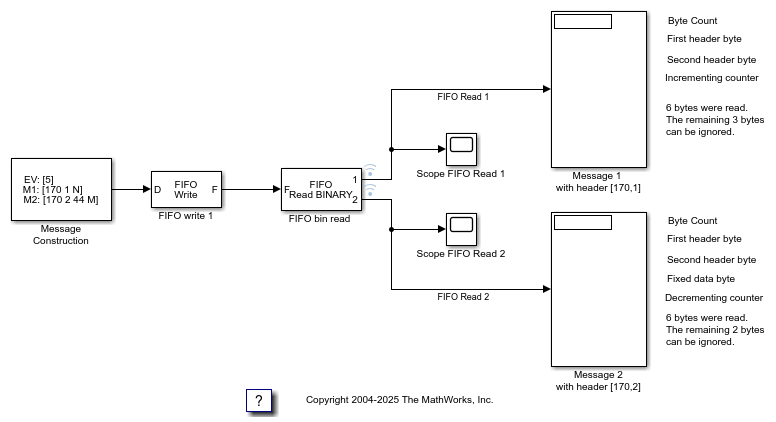 EV: [5]
M1: [170 1 N]
M2: [170 2 44 M]

Message Construction

D FIFO Write F

FIFO write 1

F FIFO Read BINARY 1 2

FIFO bin read

FIFO Read 1

Scope FIFO Read 1

Scope FIFO Read 2

FIFO Read 2

Message 1 with header [170,1]

Byte Count
First header byte
Second header byte
Incrementing counter

6 bytes were read.
The remaining 3 bytes can be ignored.

Message 2 with header [170,2]

Byte Count
First header byte
Second header byte
Fixed data byte
Decrementing counter

6 bytes were read.
The remaining 2 bytes can be ignored.

?

Copyright 2004-2025 The MathWorks, Inc.